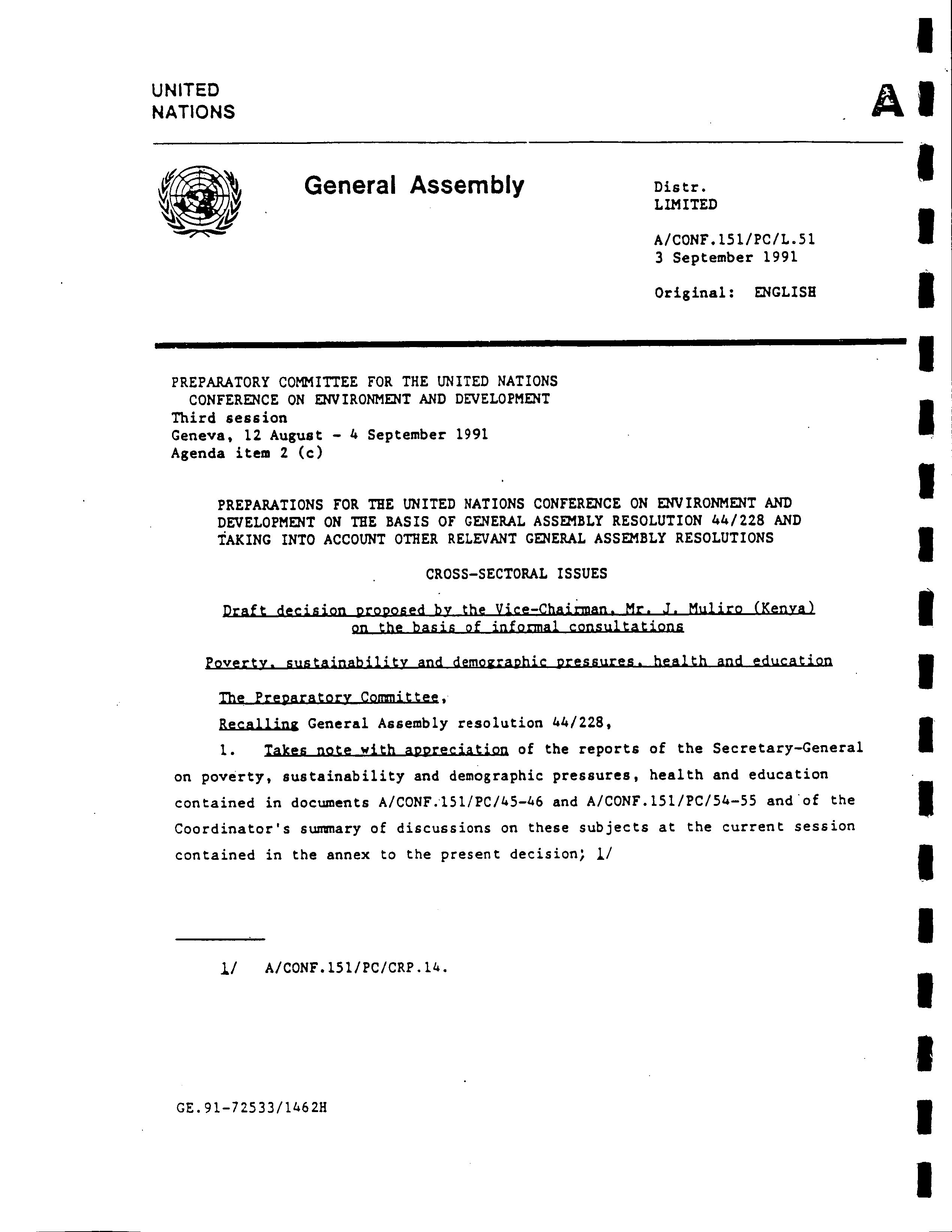 UNITED NATIONS

A

General Assembly

Distr.
LIMITED

A/CONF.151/PC/L.51
3 September 1991

Original: ENGLISH

PREPARATORY COMMITTEE FOR THE UNITED NATIONS CONFERENCE ON ENVIRONMENT AND DEVELOPMENT
Third session
Geneva, 12 August - 4 September 1991
Agenda item 2 (c)

PREPARATIONS FOR THE UNITED NATIONS CONFERENCE ON ENVIRONMENT AND DEVELOPMENT ON THE BASIS OF GENERAL ASSEMBLY RESOLUTION 44/228 AND TAKING INTO ACCOUNT OTHER RELEVANT GENERAL ASSEMBLY RESOLUTIONS

CROSS-SECTORAL ISSUES

Draft decision proposed by the Vice-Chairman, Mr. J. Muliro (Kenya) on the basis of informal consultations

Poverty, sustainability and demographic pressures, health and education

The Preparatory Committee,

Recalling General Assembly resolution 44/228,

1. Takes note with appreciation of the reports of the Secretary-General on poverty, sustainability and demographic pressures, health and education contained in documents A/CONF.151/PC/45-46 and A/CONF.151/PC/54-55 and of the Coordinator's summary of discussions on these subjects at the current session contained in the annex to the present decision; 1/

1/ A/CONF.151/PC/CRP.14.

GE.91-72533/1462H